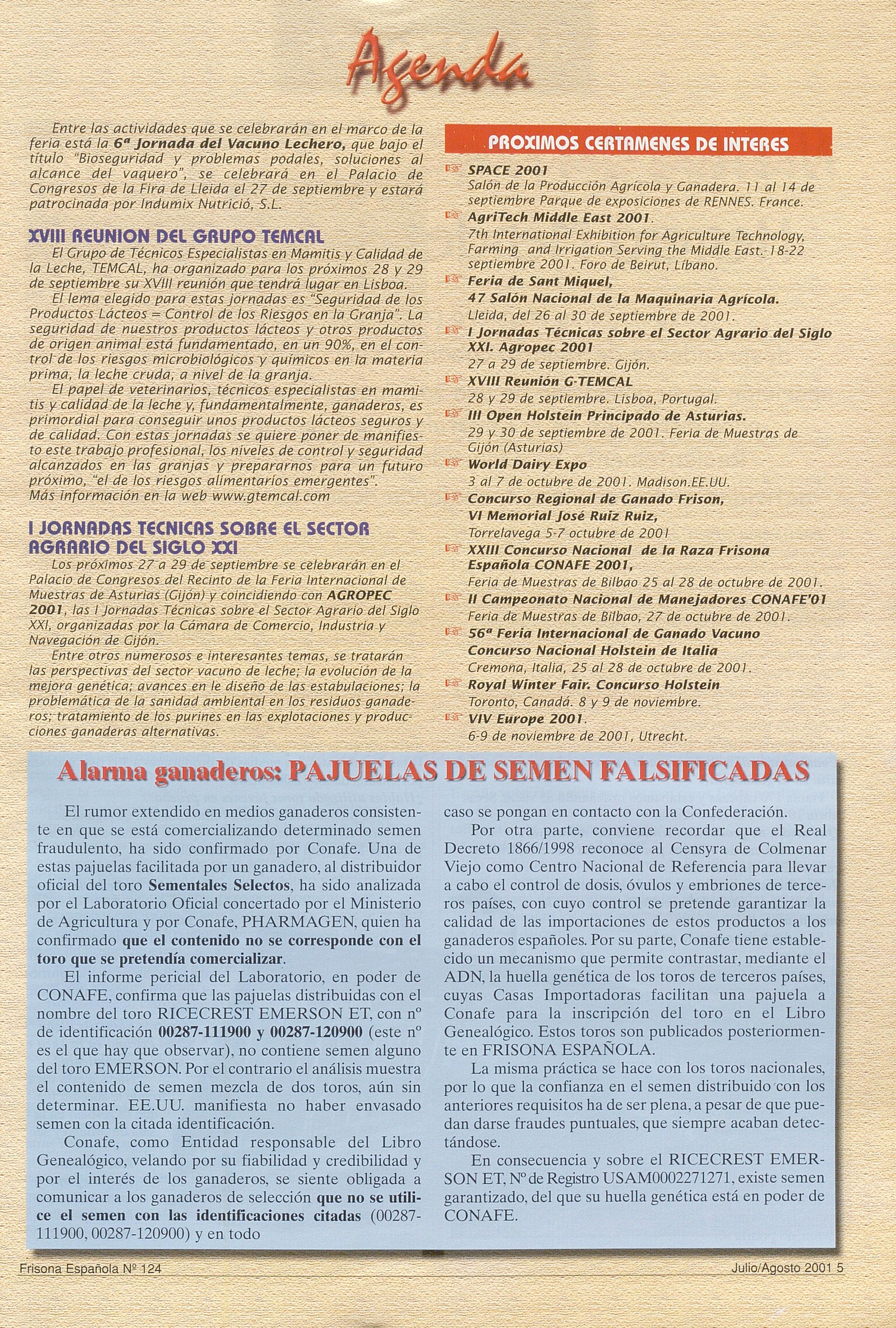 Agenda

Entre las actividades que se celebrarán en el marco de la feria está la 6ª Jornada del Vacuno Lechero, que bajo el título "Bioseguridad y problemas podales, soluciones al alcance del vaquero", se celebrará en el Palacio de Congresos de la Fira de Lleida el 27 de septiembre y estará patrocinada por Indumix Nutrició, S.L.

XVIII REUNION DEL GRUPO TEMCAL

El Grupo de Técnicos Especialistas en Mamitis y Calidad de la Leche, TEMCAL, ha organizado para los próximos 28 y 29 de septiembre su XVIII reunión que tendrá lugar en Lisboa.

El lema elegido para estas jornadas es "Seguridad de los Productos Lácteos = Control de los Riesgos en la Granja". La seguridad de nuestros productos lácteos y otros productos de origen animal está fundamentado, en un 90%, en el control de los riesgos microbiológicos y químicos en la materia prima, la leche cruda, a nivel de la granja.

El papel de veterinarios, técnicos especialistas en mamitis y calidad de la leche y, fundamentalmente, ganaderos, es primordial para conseguir unos productos lácteos seguros y de calidad. Con estas jornadas se quiere poner de manifiesto este trabajo profesional, los niveles de control y seguridad alcanzados en las granjas y prepararnos para un futuro próximo, "el de los riesgos alimentarios emergentes". Más información en la web www.gtemcal.com

I JORNADAS TECNICAS SOBRE EL SECTOR AGRARIO DEL SIGLO XXI

Los próximos 27 a 29 de septiembre se celebrarán en el Palacio de Congresos del Recinto de la Feria Internacional de Muestras de Asturias (Gijón) y coincidiendo con AGROPEC 2001, las I Jornadas Técnicas sobre el Sector Agrario del Siglo XXI, organizadas por la Cámara de Comercio, Industria y Navegación de Gijón.

Entre otros numerosos e interesantes temas, se tratarán las perspectivas del sector vacuno de leche; la evolución de la mejora genética; avances en le diseño de las estabulaciones; la problemática de la sanidad ambiental en los residuos ganaderos; tratamiento de los purines en las explotaciones y producciones ganaderas alternativas.

PROXIMOS CERTAMENES DE INTERES

SPACE 2001
Salón de la Producción Agrícola y Ganadera. 11 al 14 de septiembre Parque de exposiciones de RENNES. France.

AgriTech Middle East 2001.
7th International Exhibition for Agriculture Technology, Farming and Irrigation Serving the Middle East. 18-22 septiembre 2001. Foro de Beirut, Líbano.

Feria de Sant Miquel,
47 Salón Nacional de la Maquinaria Agrícola.
Lleida, del 26 al 30 de septiembre de 2001.

I Jornadas Técnicas sobre el Sector Agrario del Siglo XXI. Agropec 2001
27 a 29 de septiembre. Gijón.

XVIII Reunión G-TEMCAL
28 y 29 de septiembre. Lisboa, Portugal.

III Open Holstein Principado de Asturias.
29 y 30 de septiembre de 2001. Feria de Muestras de Gijón (Asturias)

World Dairy Expo
3 al 7 de octubre de 2001. Madison.EE.UU.

Concurso Regional de Ganado Frison,
VI Memorial José Ruiz Ruiz,
Torrelavega 5-7 octubre de 2001

XXIII Concurso Nacional de la Raza Frisona Española CONAFE 2001,
Feria de Muestras de Bilbao 25 al 28 de octubre de 2001.

II Campeonato Nacional de Manejadores CONAFE'01
Feria de Muestras de Bilbao, 27 de octubre de 2001.

56ª Feria Internacional de Ganado Vacuno
Concurso Nacional Holstein de Italia
Cremona, Italia, 25 al 28 de octubre de 2001.

Royal Winter Fair. Concurso Holstein
Toronto, Canadá. 8 y 9 de noviembre.

VIV Europe 2001.
6-9 de noviembre de 2001, Utrecht.

Alarma ganaderos: PAJUELAS DE SEMEN FALSIFICADAS

El rumor extendido en medios ganaderos consistente en que se está comercializando determinado semen fraudulento, ha sido confirmado por Conafe. Una de estas pajuelas facilitada por un ganadero, al distribuidor oficial del toro Sementales Selectos, ha sido analizada por el Laboratorio Oficial concertado por el Ministerio de Agricultura y por Conafe, PHARMAGEN, quien ha confirmado que el contenido no se corresponde con el toro que se pretendía comercializar.

El informe pericial del Laboratorio, en poder de CONAFE, confirma que las pajuelas distribuidas con el nombre del toro RICECREST EMERSON ET, con nº de identificación 00287-111900 y 00287-120900 (este nº es el que hay que observar), no contiene semen alguno del toro EMERSON. Por el contrario el análisis muestra el contenido de semen mezcla de dos toros, aún sin determinar. EE.UU. manifiesta no haber envasado semen con la citada identificación.

Conafe, como Entidad responsable del Libro Genealógico, velando por su fiabilidad y credibilidad y por el interés de los ganaderos, se siente obligada a comunicar a los ganaderos de selección que no se utilice el semen con las identificaciones citadas (00287-111900, 00287-120900) y en todo caso se pongan en contacto con la Confederación.

Por otra parte, conviene recordar que el Real Decreto 1866/1998 reconoce al Censyra de Colmenar Viejo como Centro Nacional de Referencia para llevar a cabo el control de dosis, óvulos y embriones de terceros países, con cuyo control se pretende garantizar la calidad de las importaciones de estos productos a los ganaderos españoles. Por su parte, Conafe tiene establecido un mecanismo que permite contrastar, mediante el ADN, la huella genética de los toros de terceros países, cuyas Casas Importadoras facilitan una pajuela a Conafe para la inscripción del toro en el Libro Genealógico. Estos toros son publicados posteriormente en FRISONA ESPAÑOLA.

La misma práctica se hace con los toros nacionales, por lo que la confianza en el semen distribuido con los anteriores requisitos ha de ser plena, a pesar de que puedan darse fraudes puntuales, que siempre acaban detectándose.

En consecuencia y sobre el RICECREST EMERSON ET, Nº de Registro USAM0002271271, existe semen garantizado, del que su huella genética está en poder de CONAFE.

Frisona Española Nº 124

Julio/Agosto 2001 5